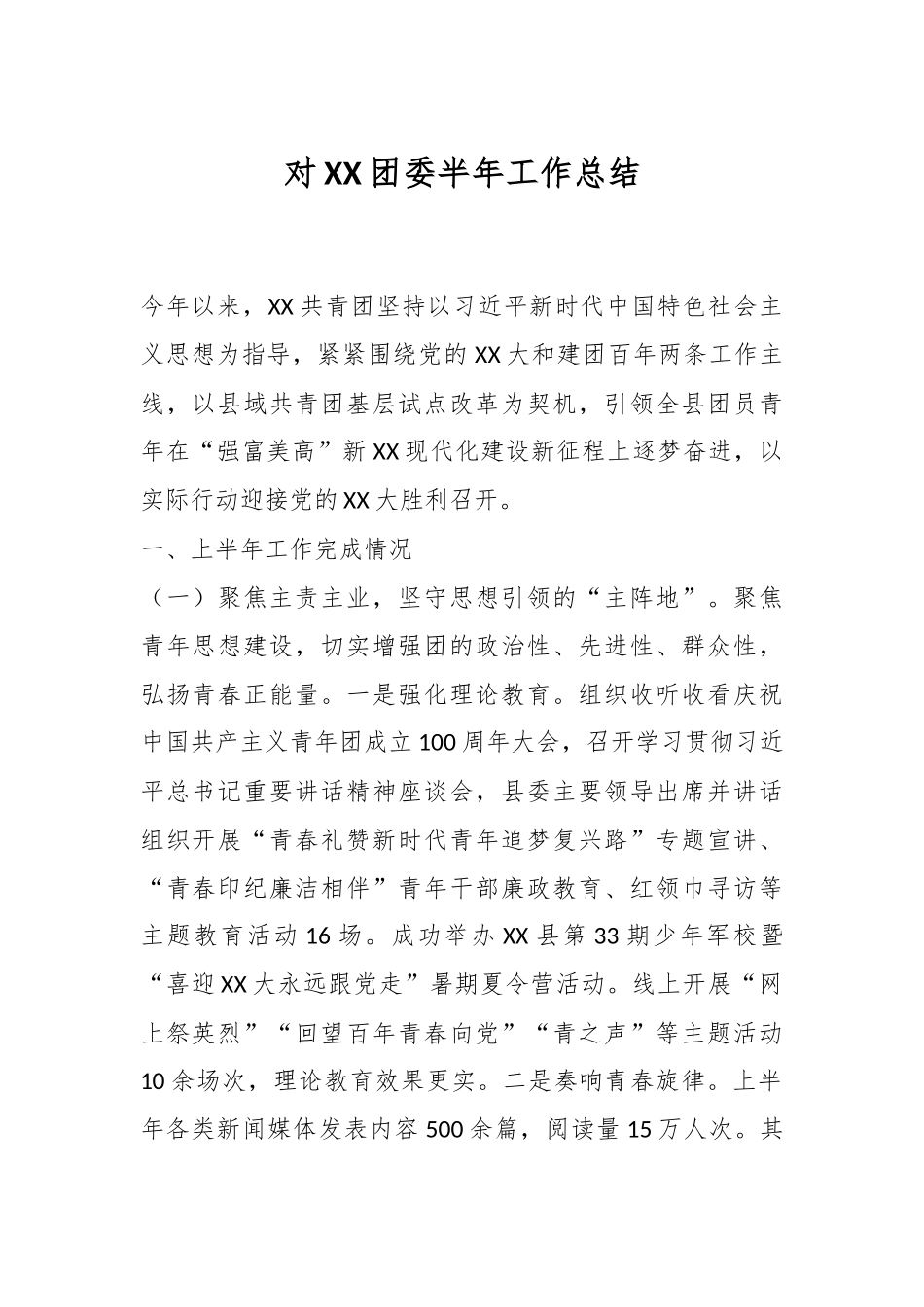 对XX团委半年工作总结

今年以来，XX共青团坚持以习近平新时代中国特色社会主义思想为指导，紧紧围绕党的XX大和建团百年两条工作主线，以县域共青团基层试点改革为契机，引领全县团员青年在“强富美高”新XX现代化建设新征程上逐梦奋进，以实际行动迎接党的XX大胜利召开。

一、上半年工作完成情况

（一）聚焦主责主业，坚守思想引领的“主阵地”。聚焦青年思想建设，切实增强团的政治性、先进性、群众性，弘扬青春正能量。一是强化理论教育。组织收听收看庆祝中国共产主义青年团成立100周年大会，召开学习贯彻习近平总书记重要讲话精神座谈会，县委主要领导出席并讲话组织开展“青春礼赞新时代青年追梦复兴路”专题宣讲、“青春印纪廉洁相伴”青年干部廉政教育、红领巾寻访等主题教育活动16场。成功举办XX县第33期少年军校暨“喜迎XX大永远跟党走”暑期夏令营活动。线上开展“网上祭英烈”“回望百年青春向党”“青之声”等主题活动10余场次，理论教育效果更实。二是奏响青春旋律。上半年各类新闻媒体发表内容500余篇，阅读量15万人次。其